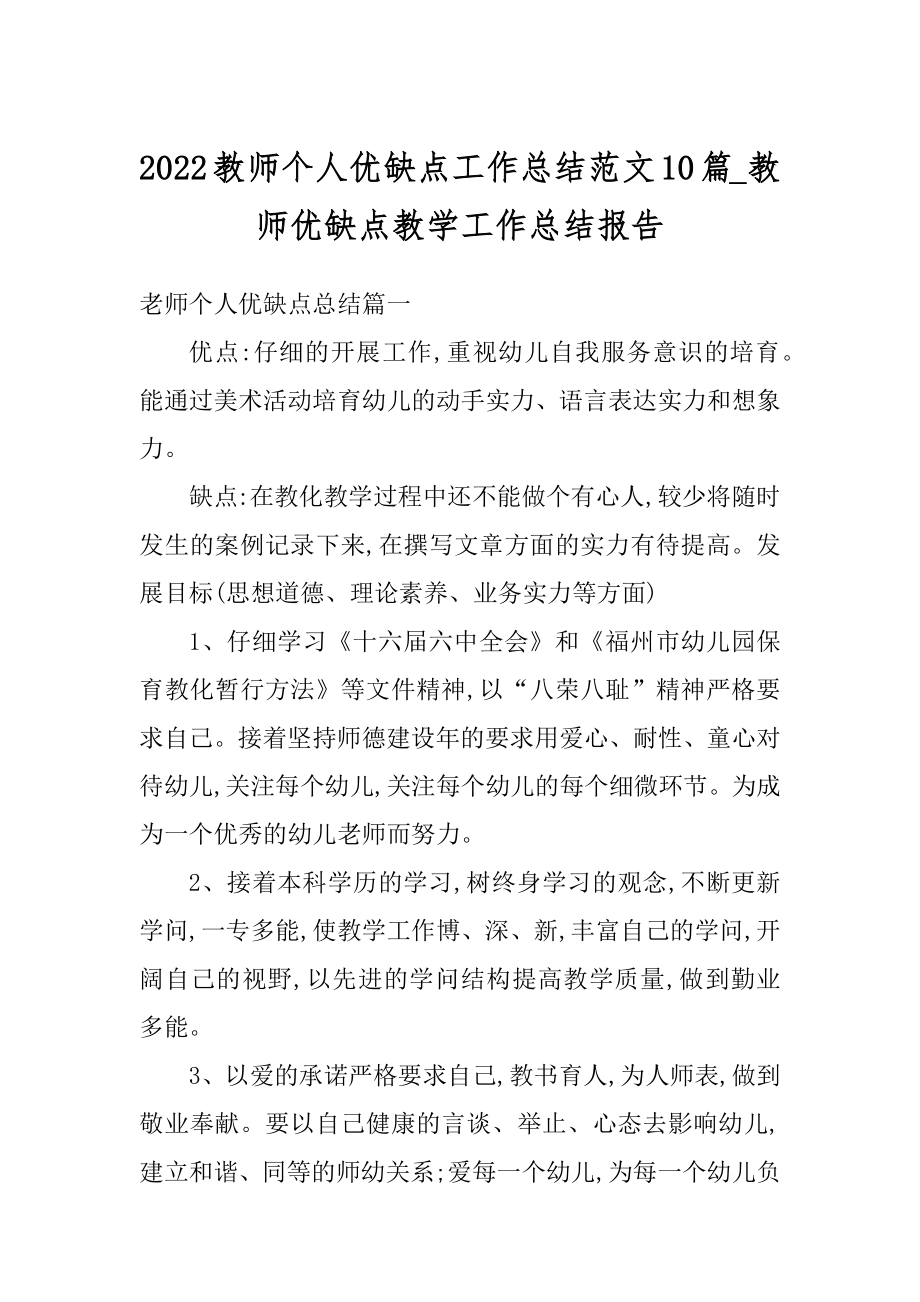 2022教师个人优缺点工作总结范文10篇_教师优缺点教学工作总结报告

老师个人优缺点总结篇一

优点:仔细的开展工作,重视幼儿自我服务意识的培育。能通过美术活动培育幼儿的动手实力、语言表达实力和想象力。

缺点:在教化教学过程中还不能做个有心人,较少将随时发生的案例记录下来,在撰写文章方面的实力有待提高。发展目标(思想道德、理论素养、业务实力等方面)

1、仔细学习《十六届六中全会》和《福州市幼儿园保育教化暂行方法》等文件精神,以“八荣八耻”精神严格要求自己。接着坚持师德建设年的要求用爱心、耐性、童心对待幼儿,关注每个幼儿,关注每个幼儿的每个细微环节。为成为一个优秀的幼儿老师而努力。

2、接着本科学历的学习,树终身学习的观念,不断更新学问,一专多能,使教学工作博、深、新,丰富自己的学问,开阔自己的视野,以先进的学问结构提高教学质量,做到勤业多能。

3、以爱的承诺严格要求自己,教书育人,为人师表,做到敬业奉献。要以自己健康的言谈、举止、心态去影响幼儿,建立和谐、同等的师幼关系;爱每一个幼儿,为每一个幼儿负